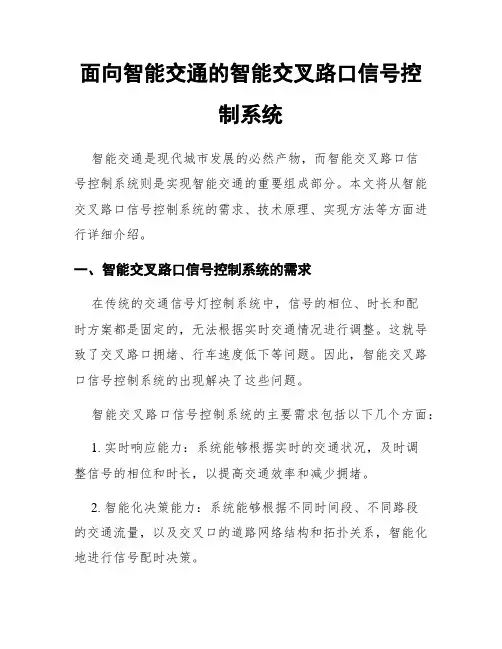 面向智能交通的智能交叉路口信号控制系统

智能交通是现代城市发展的必然产物，而智能交叉路口信号控制系统则是实现智能交通的重要组成部分。本文将从智能交叉路口信号控制系统的需求、技术原理、实现方法等方面进行详细介绍。

一、智能交叉路口信号控制系统的需求

在传统的交通信号灯控制系统中，信号的相位、时长和配时方案都是固定的，无法根据实时交通情况进行调整。这就导致了交叉路口拥堵、行车速度低下等问题。因此，智能交叉路口信号控制系统的出现解决了这些问题。

智能交叉路口信号控制系统的主要需求包括以下几个方面：

1. 实时响应能力：系统能够根据实时的交通状况，及时调整信号的相位和时长，以提高交通效率和减少拥堵。

2. 智能化决策能力：系统能够根据不同时间段、不同路段的交通流量，以及交叉口的道路网络结构和拓扑关系，智能化地进行信号配时决策。